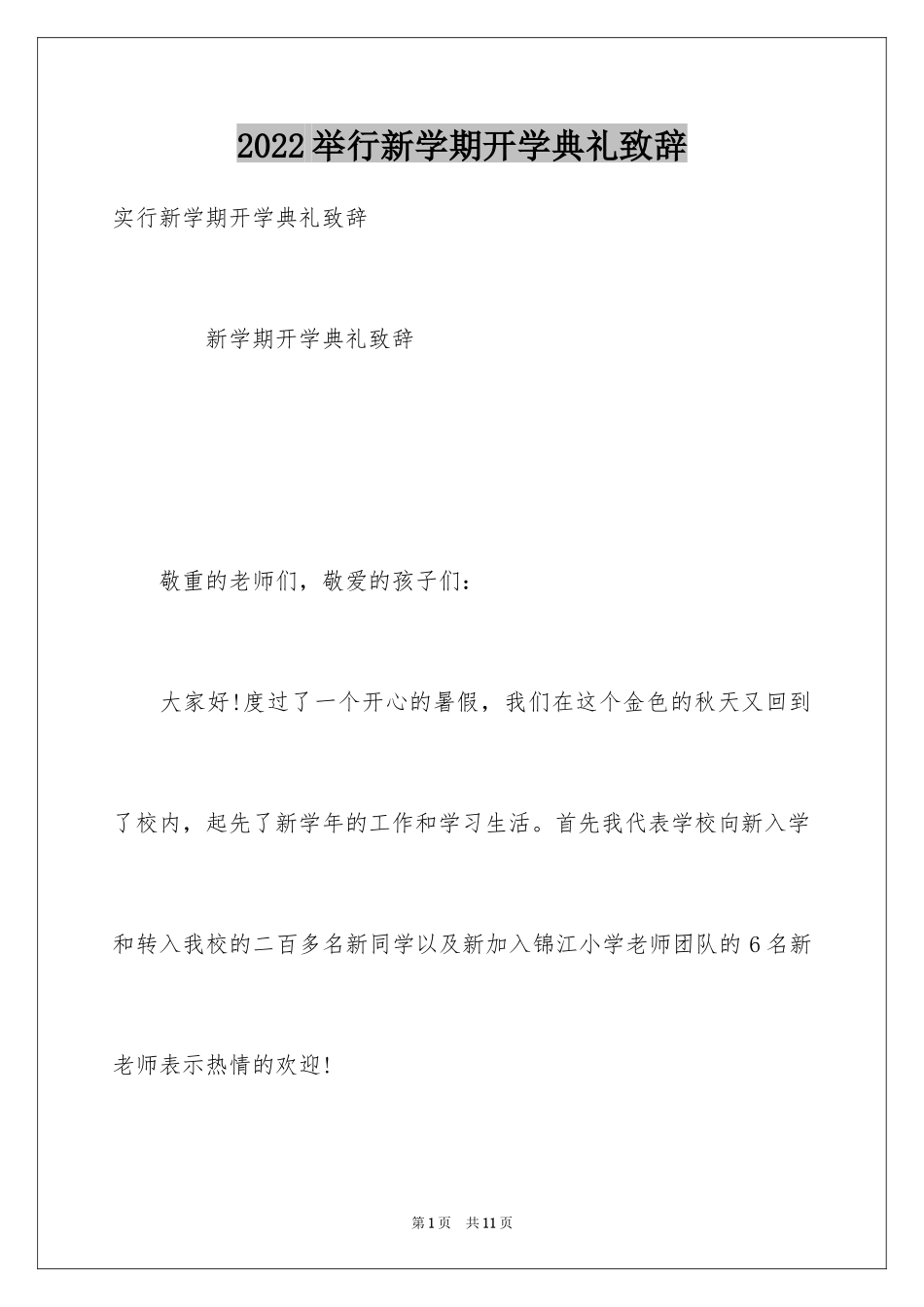 2022举行新学期开学典礼致辞

实行新学期开学典礼致辞

新学期开学典礼致辞

敬重的老师们，敬爱的孩子们：

大家好!度过了一个开心的暑假，我们在这个金色的秋天又回到了校内，起先了新学年的工作和学习生活。首先我代表学校向新入学和转入我校的二百多名新同学以及新加入锦江小学老师团队的6名新老师表示热情的欢迎!

第1页 共11页